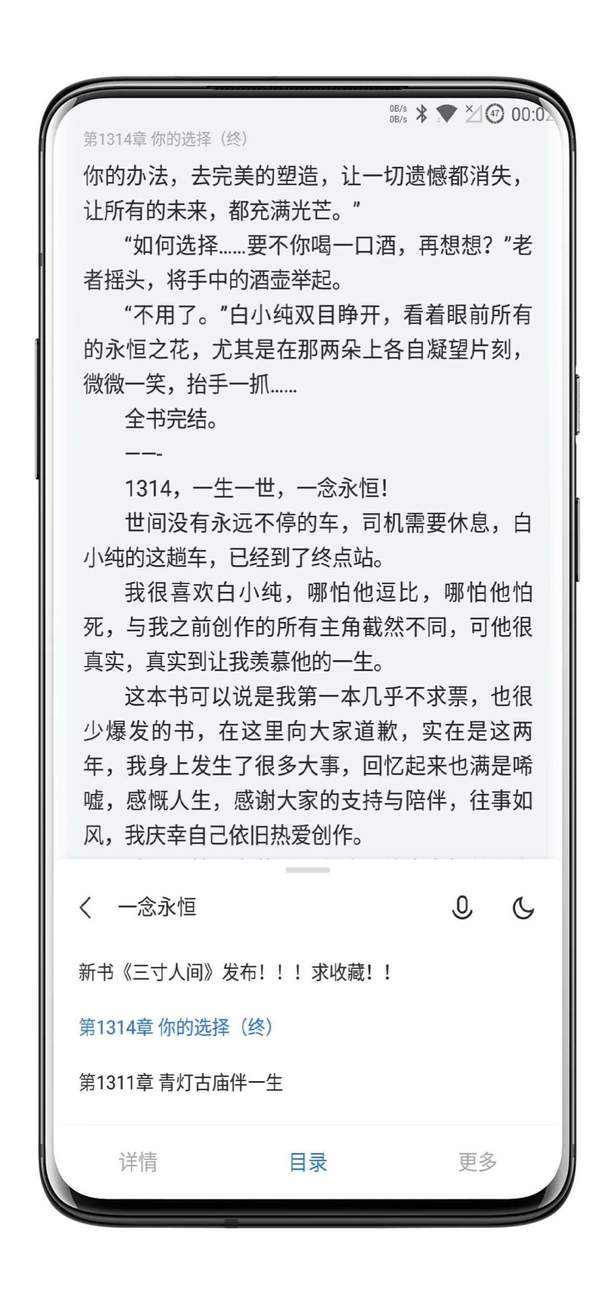 0B/s 0B/s 47 00:02

第1314章 你的选择（终）

你的办法，去完美的塑造，让一切遗憾都消失，让所有的未来，都充满光芒。”

“如何选择……要不你喝一口酒，再想想？”老者摇头，将手中的酒壶举起。

“不用了。”白小纯双目睁开，看着眼前所有的永恒之花，尤其是在那两朵上各自凝望片刻，微微一笑，抬手一抓……

全书完结。

——-

1314，一生一世，一念永恒!

世间没有永远不停的车，司机需要休息，白小纯的这趟车，已经到了终点站。

我很喜欢白小纯，哪怕他逗比，哪怕他怕死，与我之前创作的所有主角截然不同，可他很真实，真实到让我羡慕他的一生。

这本书可以说是我第一本几乎不求票，也很少爆发的书，在这里向大家道歉，实在是这两年，我身上发生了很多大事，回忆起来也满是唏嘘，感慨人生，感谢大家的支持与陪伴，往事如风，我庆幸自己依旧热爱创作。

一念永恒

新书《三寸人间》发布！！！求收藏！！

第1314章 你的选择（终）

第1311章 青灯古庙伴一生

详情 目录 更多